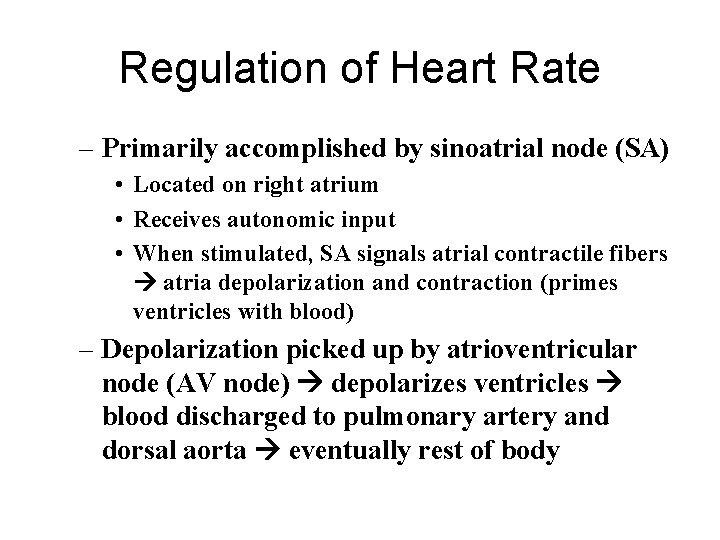 Regulation of Heart Rate

– Primarily accomplished by sinoatrial node (SA)
• Located on right atrium
• Receives autonomic input
• When stimulated, SA signals atrial contractile fibers → atria depolarization and contraction (primes ventricles with blood)

– Depolarization picked up by atrioventricular node (AV node) → depolarizes ventricles → blood discharged to pulmonary artery and dorsal aorta → eventually rest of body